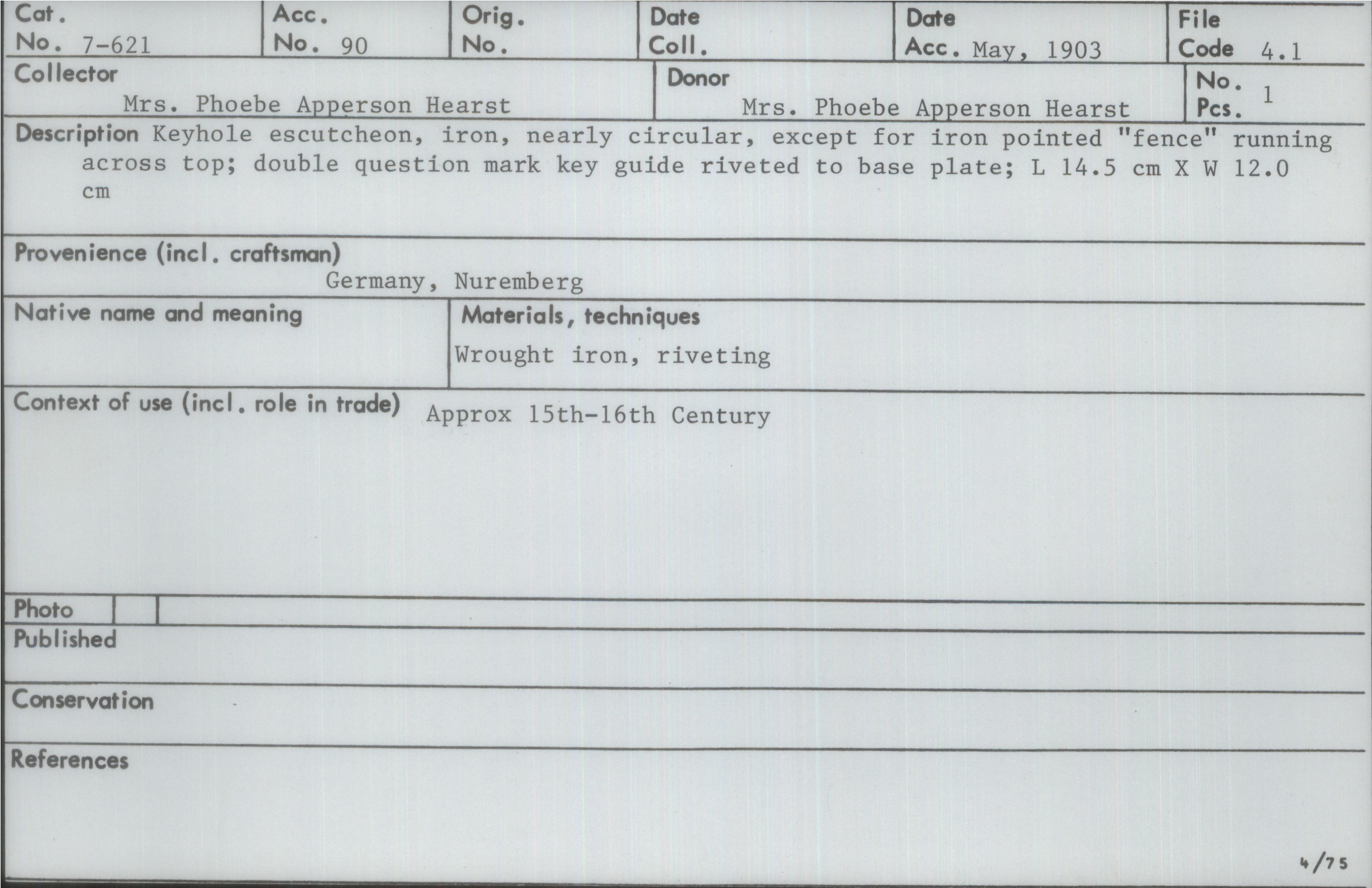 Cat. No. 7-621

Acc. No. 90

Orig. No.

Date Coll.

Date Acc. May, 1903

File Code 4.1

Collector
Mrs. Phoebe Apperson Hearst

Donor
Mrs. Phoebe Apperson Hearst

No. Pcs. 1

Description Keyhole escutcheon, iron, nearly circular, except for iron pointed "fence" running across top; double question mark key guide riveted to base plate; L 14.5 cm X W 12.0 cm

Provenience (incl. craftsman)
Germany, Nuremberg

Native name and meaning

Materials, techniques
Wrought iron, riveting

Context of use (incl. role in trade) Approx 15th-16th Century

Photo

Published

Conservation

References

4/75